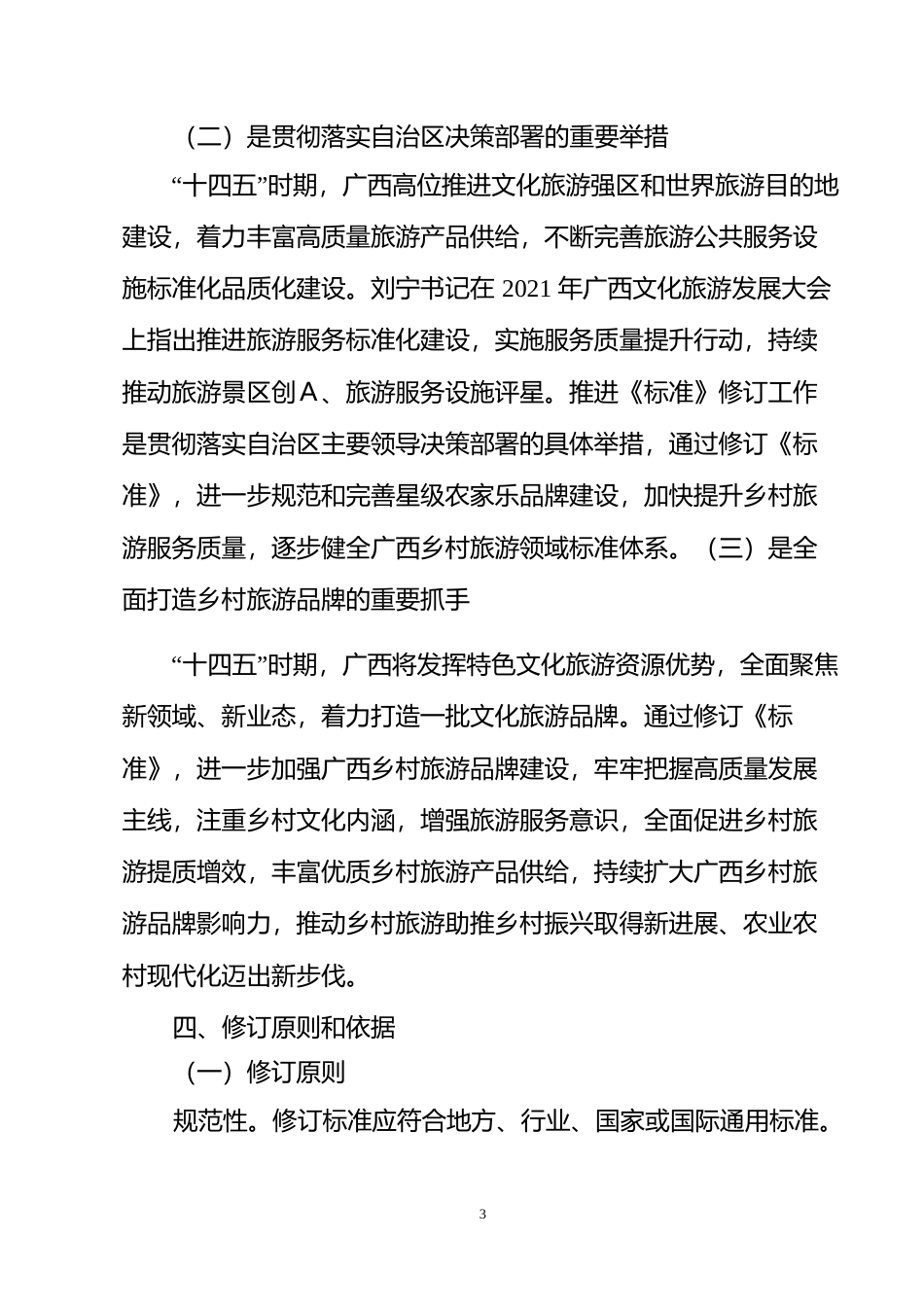 （二）是贯彻落实自治区决策部署的重要举措

“十四五”时期，广西高位推进文化旅游强区和世界旅游目的地建设，着力丰富高质量旅游产品供给，不断完善旅游公共服务设施标准化品质化建设。刘宁书记在 2021 年广西文化旅游发展大会上指出推进旅游服务标准化建设，实施服务质量提升行动，持续推动旅游景区创Ａ、旅游服务设施评星。推进《标准》修订工作是贯彻落实自治区主要领导决策部署的具体举措，通过修订《标准》，进一步规范和完善星级农家乐品牌建设，加快提升乡村旅游服务质量，逐步健全广西乡村旅游领域标准体系。（三）是全面打造乡村旅游品牌的重要抓手

“十四五”时期，广西将发挥特色文化旅游资源优势，全面聚焦新领域、新业态，着力打造一批文化旅游品牌。通过修订《标准》，进一步加强广西乡村旅游品牌建设，牢牢把握高质量发展主线，注重乡村文化内涵，增强旅游服务意识，全面促进乡村旅游提质增效，丰富优质乡村旅游产品供给，持续扩大广西乡村旅游品牌影响力，推动乡村旅游助推乡村振兴取得新进展、农业农村现代化迈出新步伐。

四、修订原则和依据

（一）修订原则

规范性。修订标准应符合地方、行业、国家或国际通用标准。

3